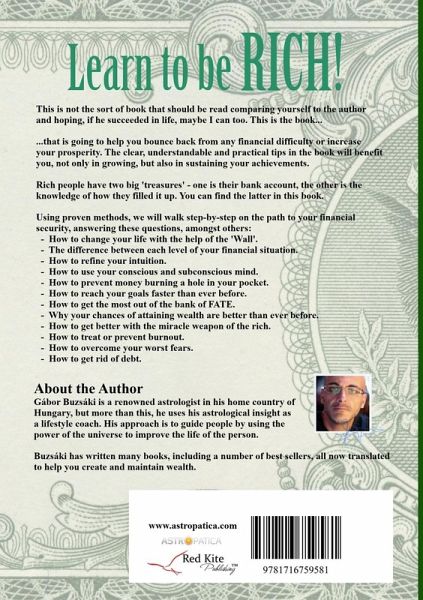 Learn to be RICH!

This is not the sort of book that should be read comparing yourself to the author and hoping, if he succeeded in life, maybe I can too. This is the book...

...that is going to help you bounce back from any financial difficulty or increase your prosperity. The clear, understandable and practical tips in the book will benefit you, not only in growing, but also in sustaining your achievements.

Rich people have two big 'treasures' - one is their bank account, the other is the knowledge of how they filled it up. You can find the latter in this book.

Using proven methods, we will walk step-by-step on the path to your financial security, answering these questions, amongst others:
- How to change your life with the help of the 'Wall'.
- The difference between each level of your financial situation.
- How to refine your intuition.
- How to use your conscious and subconscious mind.
- How to prevent money burning a hole in your pocket.
- How to reach your goals faster than ever before.
- How to get the most out of the bank of FATE.
- Why your chances of attaining wealth are better than ever before.
- How to get better with the miracle weapon of the rich.
- How to treat or prevent burnout.
- How to overcome your worst fears.
- How to get rid of debt.

About the Author
Gábor Buzsáki is a renowned astrologist in his home country of Hungary, but more than this, he uses his astrological insight as a lifestyle coach. His approach is to guide people by using the power of the universe to improve the life of the person.

Buzsáki has written many books, including a number of best sellers, all now translated to help you create and maintain wealth.

www.astropatica.com
ASTROPATICA
Red Kite Publishing™
9781716759581